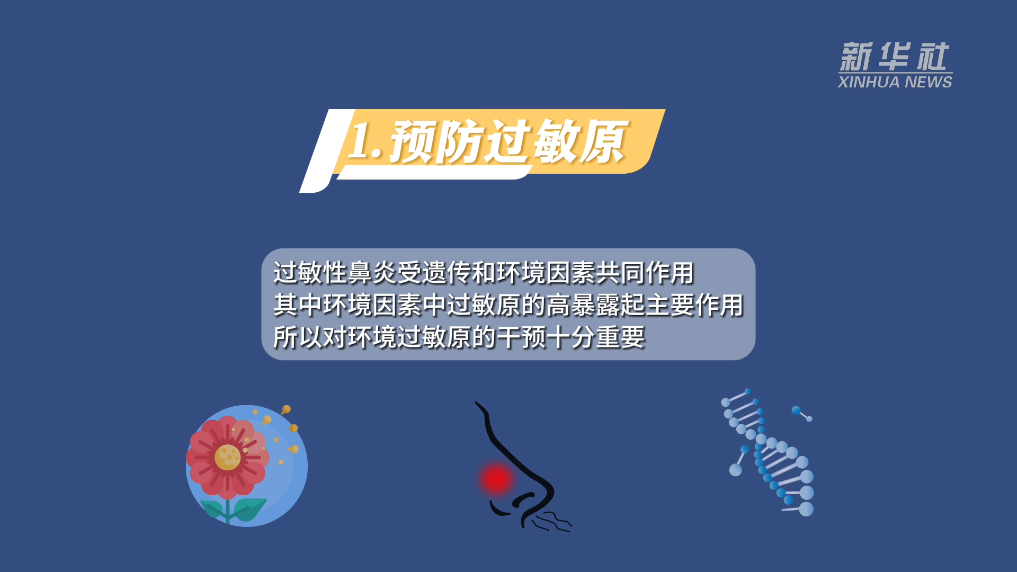 新华社
XINHUA NEWS

1.预防过敏原

过敏性鼻炎受遗传和环境因素共同作用
其中环境因素中过敏原的高暴露起主要作用
所以对环境过敏原的干预十分重要